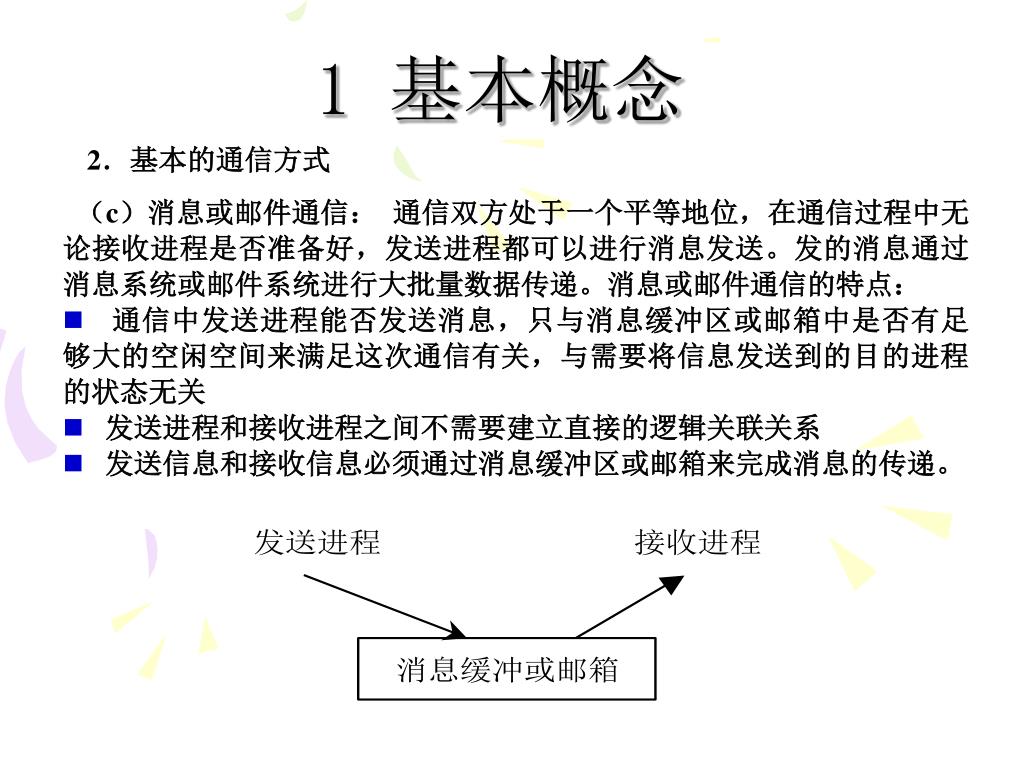 1 基本概念

2．基本的通信方式

（c）消息或邮件通信： 通信双方处于一个平等地位，在通信过程中无论接收进程是否准备好，发送进程都可以进行消息发送。发的消息通过消息系统或邮件系统进行大批量数据传递。消息或邮件通信的特点：

■ 通信中发送进程能否发送消息，只与消息缓冲区或邮箱中是否有足够大的空闲空间来满足这次通信有关，与需要将信息发送到的目的进程的状态无关

■ 发送进程和接收进程之间不需要建立直接的逻辑关联关系

■ 发送信息和接收信息必须通过消息缓冲区或邮箱来完成消息的传递。

发送进程

接收进程

消息缓冲或邮箱